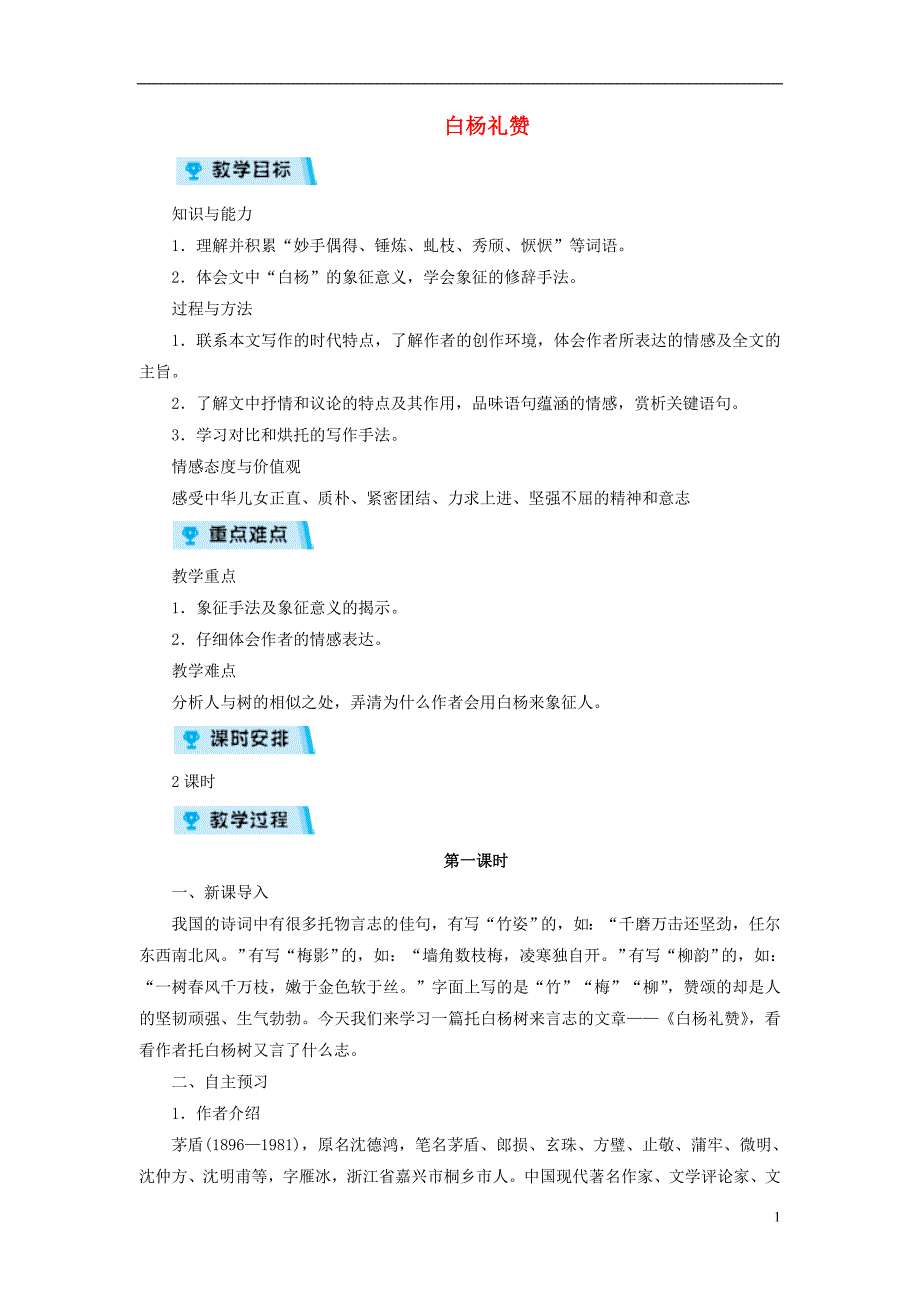 白杨礼赞

教学目标

知识与能力

1．理解并积累“妙手偶得、锤炼、虬枝、秀颀、恹恹”等词语。

2．体会文中“白杨”的象征意义，学会象征的修辞手法。

过程与方法

1．联系本文写作的时代特点，了解作者的创作环境，体会作者所表达的情感及全文的主旨。

2．了解文中抒情和议论的特点及其作用，品味语句蕴涵的情感，赏析关键语句。

3．学习对比和烘托的写作手法。

情感态度与价值观

感受中华儿女正直、质朴、紧密团结、力求上进、坚强不屈的精神和意志

重点难点

教学重点

1．象征手法及象征意义的揭示。

2．仔细体会作者的情感表达。

教学难点

分析人与树的相似之处，弄清为什么作者会用白杨来象征人。

课时安排

2课时

教学过程

第一课时

一、新课导入

我国的诗词中有很多托物言志的佳句，有写“竹姿”的，如：“千磨万击还坚劲，任尔东西南北风。”有写“梅影”的，如：“墙角数枝梅，凌寒独自开。”有写“柳韵”的，如：“一树春风千万枝，嫩于金色软于丝。”字面上写的是“竹”“梅”“柳”，赞颂的却是人的坚韧顽强、生气勃勃。今天我们来学习一篇托白杨树来言志的文章——《白杨礼赞》，看看作者托白杨树又言了什么志。

二、自主预习

1．作者介绍

茅盾(1896—1981)，原名沈德鸿，笔名茅盾、郎损、玄珠、方璧、止敬、蒲牢、微明、沈仲方、沈明甫等，字雁冰，浙江省嘉兴市桐乡市人。中国现代著名作家、文学评论家、文

1